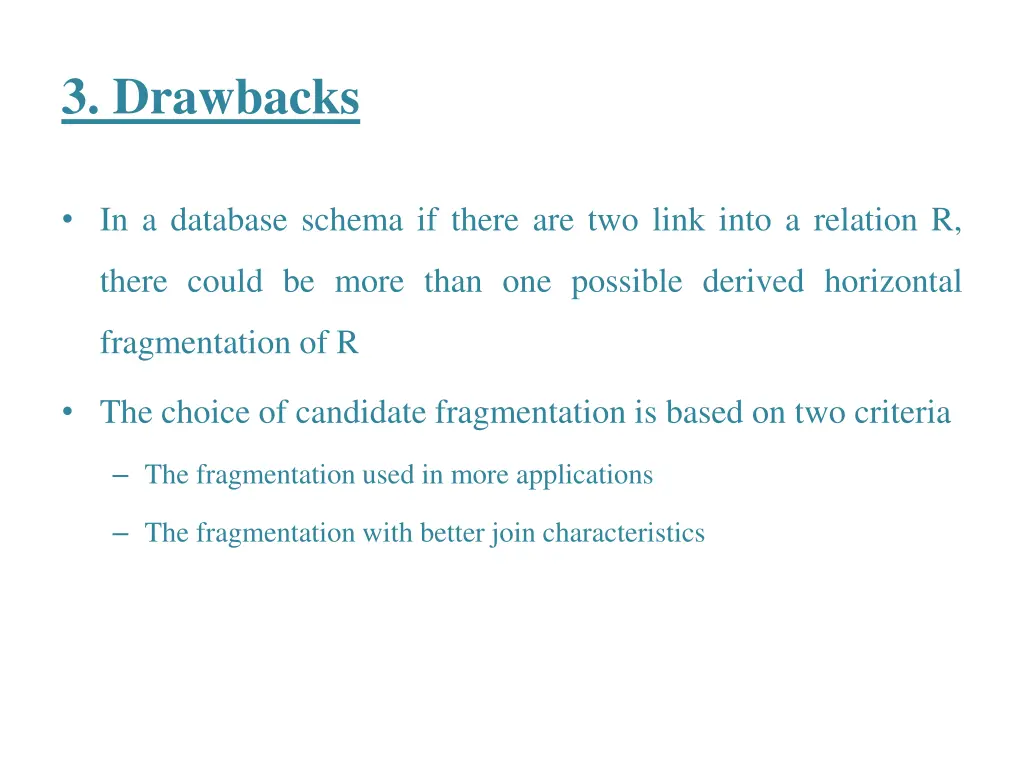 3. Drawbacks

• In a database schema if there are two link into a relation R, there could be more than one possible derived horizontal fragmentation of R

• The choice of candidate fragmentation is based on two criteria

– The fragmentation used in more applications

– The fragmentation with better join characteristics